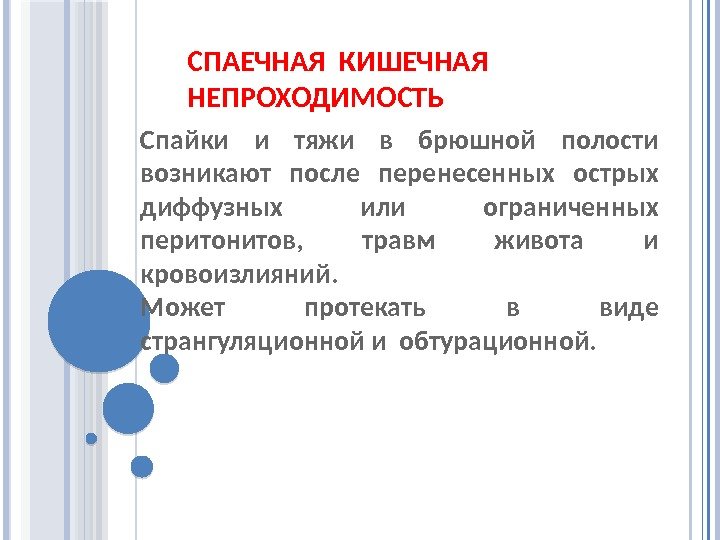 СПАЕЧНАЯ КИШЕЧНАЯ НЕПРОХОДИМОСТЬ

Спайки и тяжи в брюшной полости возникают после перенесенных острых диффузных или ограниченных перитонитов, травм живота и кровоизлияний.
Может протекать в виде странгуляционной и обтурационной.